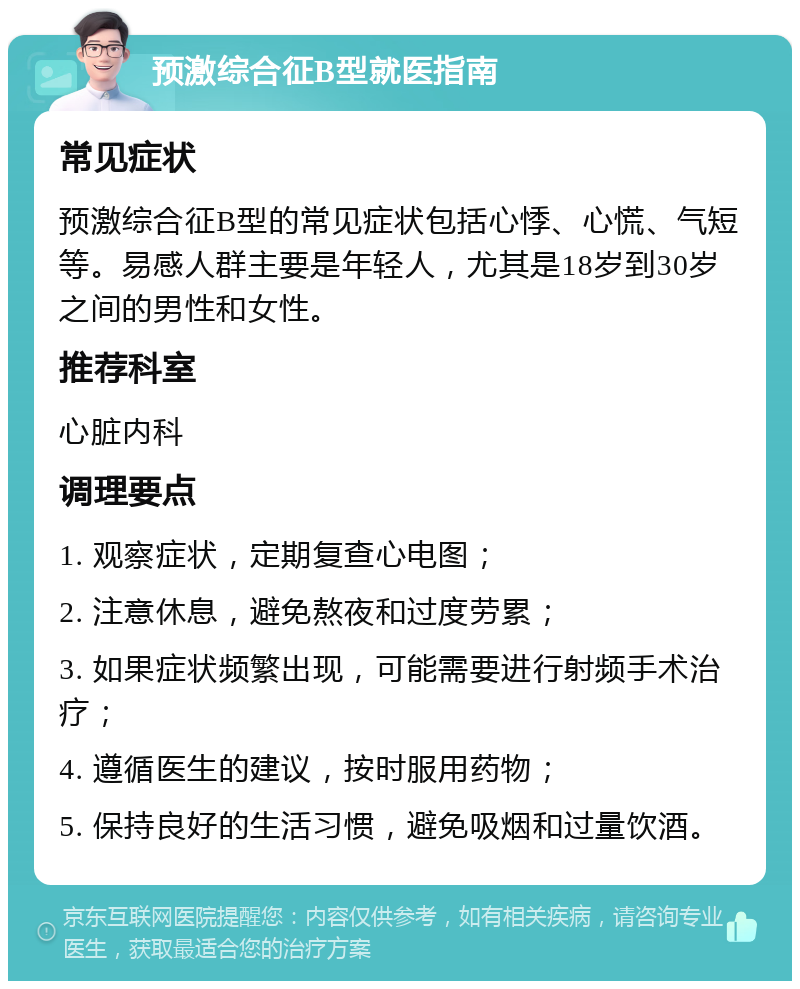 预激综合征B型就医指南

常见症状

预激综合征B型的常见症状包括心悸、心慌、气短等。易感人群主要是年轻人，尤其是18岁到30岁之间的男性和女性。

推荐科室

心脏内科

调理要点

1. 观察症状，定期复查心电图；

2. 注意休息，避免熬夜和过度劳累；

3. 如果症状频繁出现，可能需要进行射频手术治疗；

4. 遵循医生的建议，按时服用药物；

5. 保持良好的生活习惯，避免吸烟和过量饮酒。

京东互联网医院提醒您：内容仅供参考，如有相关疾病，请咨询专业医生，获取最适合您的治疗方案